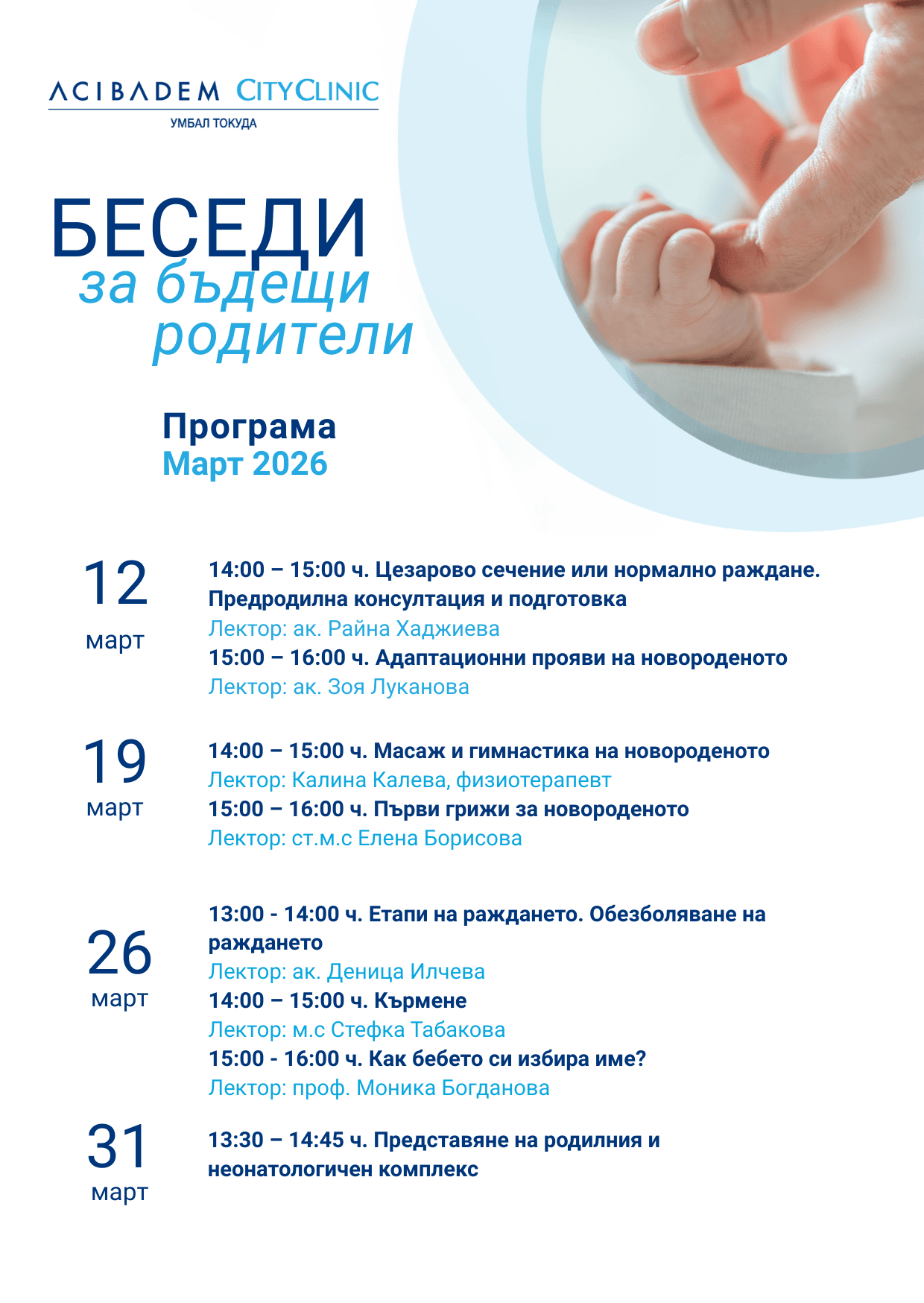 ACIBADEM CITYCLINIC
УМБАЛ ТОКУДА

БЕСЕДИ
за бъдещи
родители

Програма
Март 2026

12
март

14:00 – 15:00 ч. Цезарово сечение или нормално раждане. Предродилна консултация и подготовка
Лектор: ак. Райна Хаджиева
15:00 – 16:00 ч. Адаптационни прояви на новороденото
Лектор: ак. Зоя Луканова

19
март

14:00 – 15:00 ч. Масаж и гимнастика на новороденото
Лектор: Калина Калева, физиотерапевт
15:00 – 16:00 ч. Първи грижи за новороденото
Лектор: ст.м.с Елена Борисова

26
март

13:00 - 14:00 ч. Етапи на раждането. Обезболяване на раждането
Лектор: ак. Деница Илчева
14:00 – 15:00 ч. Кърмене
Лектор: м.с Стефка Табакова
15:00 - 16:00 ч. Как бебето си избира име?
Лектор: проф. Моника Богданова

31
март

13:30 – 14:45 ч. Представяне на родилния и неонатологичен комплекс